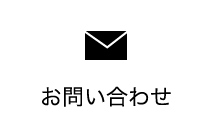 お問い合わせ